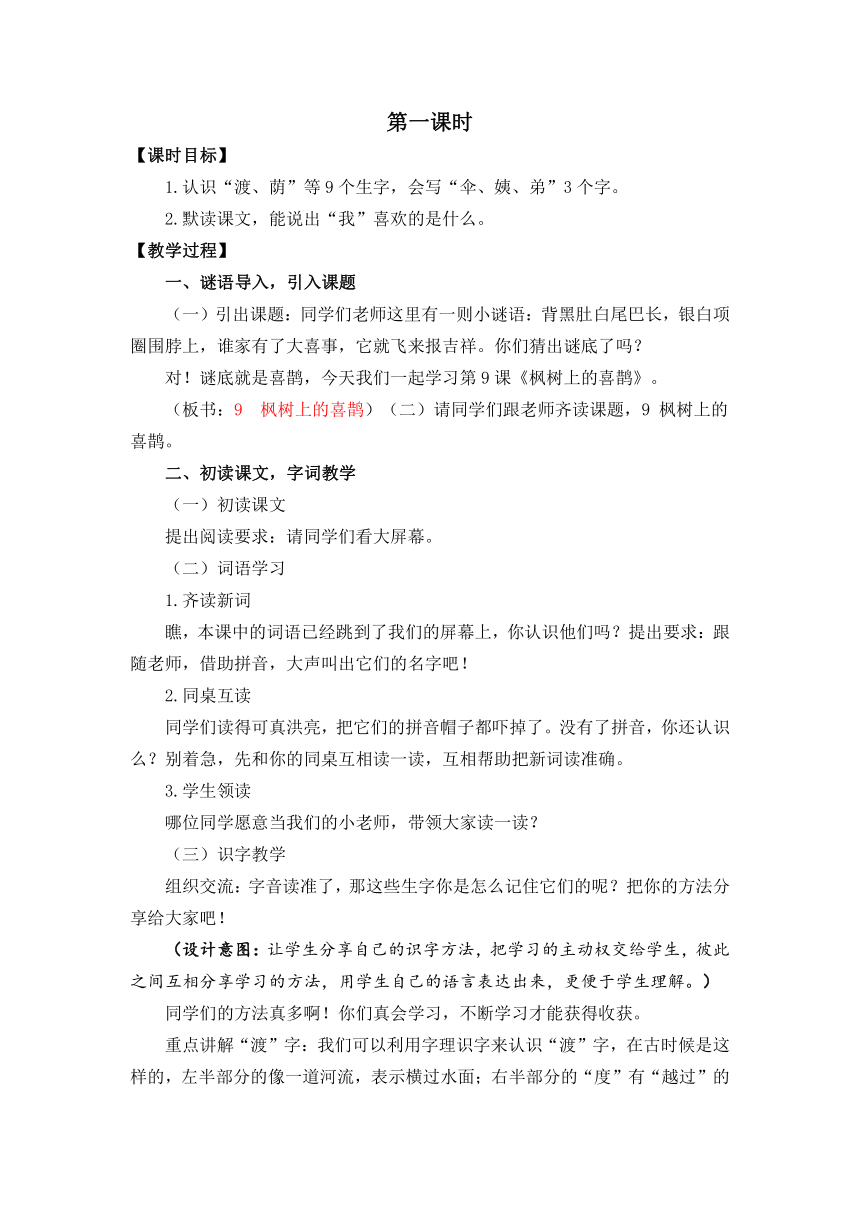 第一课时

【课时目标】

1.认识“渡、荫”等9个生字，会写“伞、姨、弟”3个字。

2.默读课文，能说出“我”喜欢的是什么。

【教学过程】

一、谜语导入，引入课题

（一）引出课题：同学们老师这里有一则小谜语：背黑肚白尾巴长，银白项圈围脖上，谁家有了大喜事，它就飞来报吉祥。你们猜出谜底了吗？

对！谜底就是喜鹊，今天我们一起学习第9课《枫树上的喜鹊》。

（板书：9　枫树上的喜鹊）（二）请同学们跟老师齐读课题，9 枫树上的喜鹊。

二、初读课文，字词教学

（一）初读课文

提出阅读要求：请同学们看大屏幕。

（二）词语学习

1.齐读新词

瞧，本课中的词语已经跳到了我们的屏幕上，你认识他们吗？提出要求：跟随老师，借助拼音，大声叫出它们的名字吧！

2.同桌互读

同学们读得可真洪亮，把它们的拼音帽子都吓掉了。没有了拼音，你还认识么？别着急，先和你的同桌互相读一读，互相帮助把新词读准确。

3.学生领读

哪位同学愿意当我们的小老师，带领大家读一读？

（三）识字教学

组织交流：字音读准了，那这些生字你是怎么记住它们的呢？把你的方法分享给大家吧！

（设计意图：让学生分享自己的识字方法，把学习的主动权交给学生，彼此之间互相分享学习的方法，用学生自己的语言表达出来，更便于学生理解。）

同学们的方法真多啊！你们真会学习，不断学习才能获得收获。

重点讲解“渡”字：我们可以利用字理识字来认识“渡”字，在古时候是这样的，左半部分的像一道河流，表示横过水面；右半部分的“度”有“越过”的